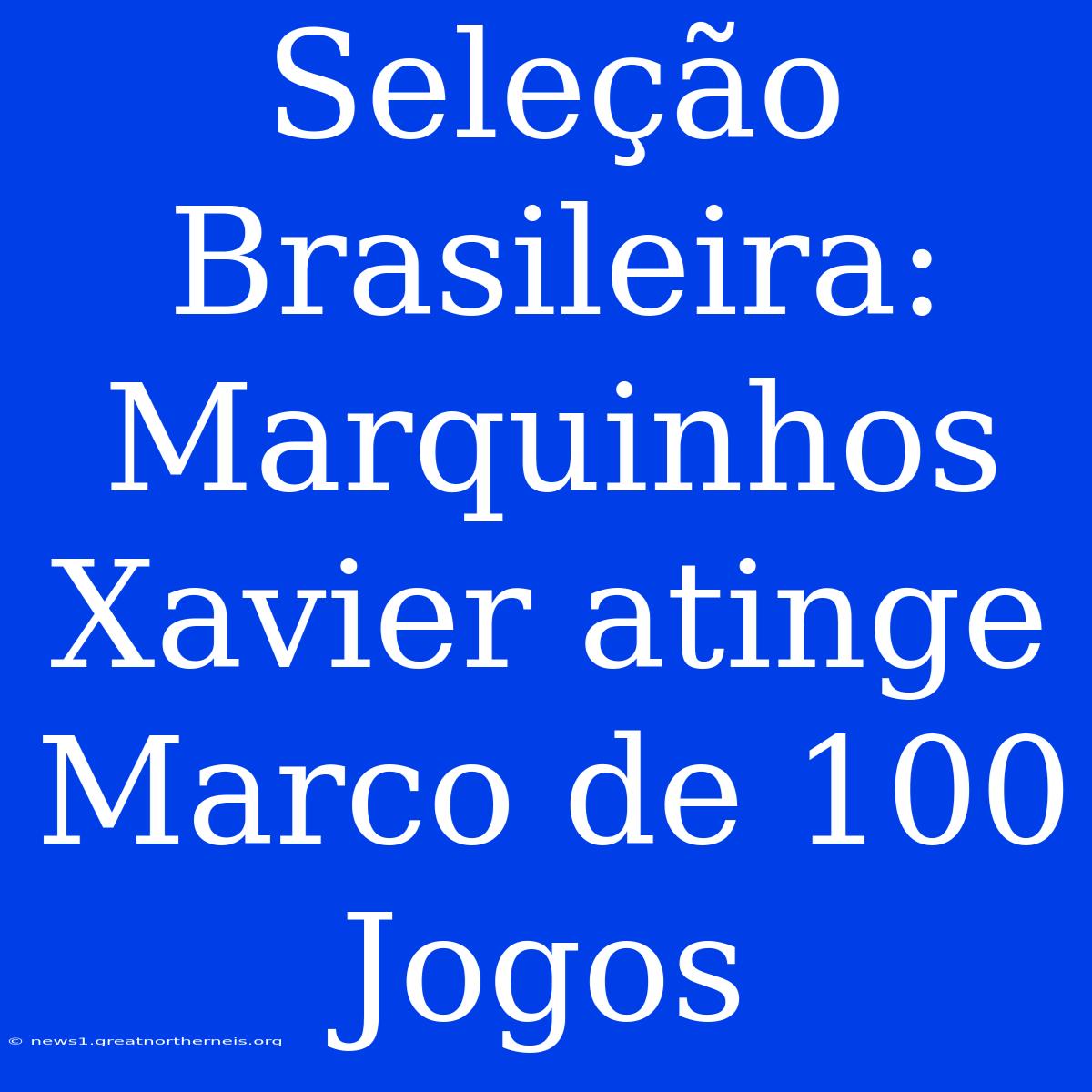 Seleção Brasileira: Marquinhos Xavier atinge Marco de 100 Jogos

© news1.greatnortherneis.org